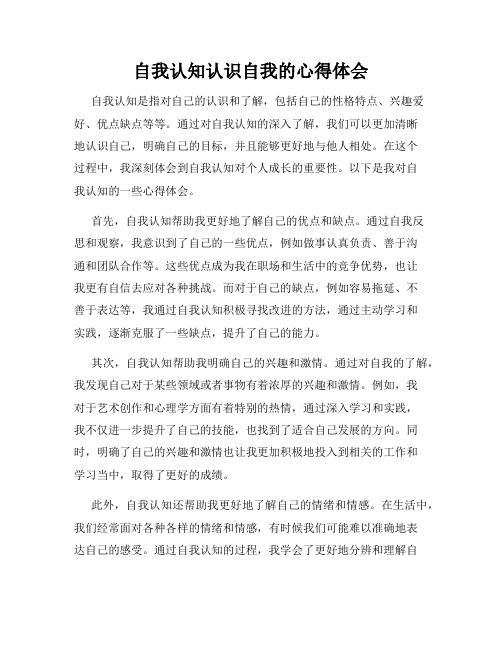 自我认知认识自我的心得体会

自我认知是指对自己的认识和了解，包括自己的性格特点、兴趣爱好、优点缺点等等。通过对自我认知的深入了解，我们可以更加清晰地认识自己，明确自己的目标，并且能够更好地与他人相处。在这个过程中，我深刻体会到自我认知对个人成长的重要性。以下是我对自我认知的一些心得体会。

首先，自我认知帮助我更好地了解自己的优点和缺点。通过自我反思和观察，我意识到了自己的一些优点，例如做事认真负责、善于沟通和团队合作等。这些优点成为我在职场和生活中的竞争优势，也让我更有自信去应对各种挑战。而对于自己的缺点，例如容易拖延、不善于表达等，我通过自我认知积极寻找改进的方法，通过主动学习和实践，逐渐克服了一些缺点，提升了自己的能力。

其次，自我认知帮助我明确自己的兴趣和激情。通过对自我的了解，我发现自己对于某些领域或者事物有着浓厚的兴趣和激情。例如，我对于艺术创作和心理学方面有着特别的热情，通过深入学习和实践，我不仅进一步提升了自己的技能，也找到了适合自己发展的方向。同时，明确了自己的兴趣和激情也让我更加积极地投入到相关的工作和学习当中，取得了更好的成绩。

此外，自我认知还帮助我更好地了解自己的情绪和情感。在生活中，我们经常面对各种各样的情绪和情感，有时候我们可能难以准确地表达自己的感受。通过自我认知的过程，我学会了更好地分辨和理解自